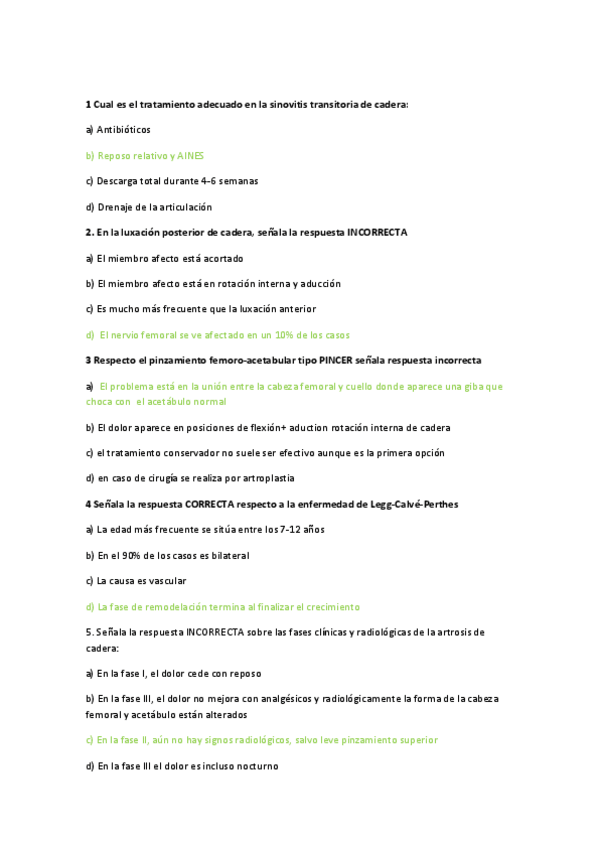 1 Cual es el tratamiento adecuado en la sinovitis transitoria de cadera:

a) Antibióticos

b) Reposo relativo y AINES

c) Descarga total durante 4-6 semanas

d) Drenaje de la articulación

2. En la luxación posterior de cadera, señala la respuesta INCORRECTA

a) El miembro afecto está acortado

b) El miembro afecto está en rotación interna y aducción

c) Es mucho más frecuente que la luxación anterior

d) El nervio femoral se ve afectado en un 10% de los casos

3 Respecto el pinzamiento femoro-acetabular tipo PINCER señala respuesta incorrecta

a) El problema está en la unión entre la cabeza femoral y cuello donde aparece una giba que choca con el acetábulo normal

b) El dolor aparece en posiciones de flexión+ aduction rotación interna de cadera

c) el tratamiento conservador no suele ser efectivo aunque es la primera opción

d) en caso de cirugía se realiza por artroplastia

4 Señala la respuesta CORRECTA respecto a la enfermedad de Legg-Calvé-Perthes

a) La edad más frecuente se sitúa entre los 7-12 años

b) En el 90% de los casos es bilateral

c) La causa es vascular

d) La fase de remodelación termina al finalizar el crecimiento

5. Señala la respuesta INCORRECTA sobre las fases clínicas y radiológicas de la artrosis de cadera:

a) En la fase I, el dolor cede con reposo

b) En la fase III, el dolor no mejora con analgésicos y radiológicamente la forma de la cabeza femoral y acetábulo están alterados

c) En la fase II, aún no hay signos radiológicos, salvo leve pinzamiento superior

d) En la fase III el dolor es incluso nocturno